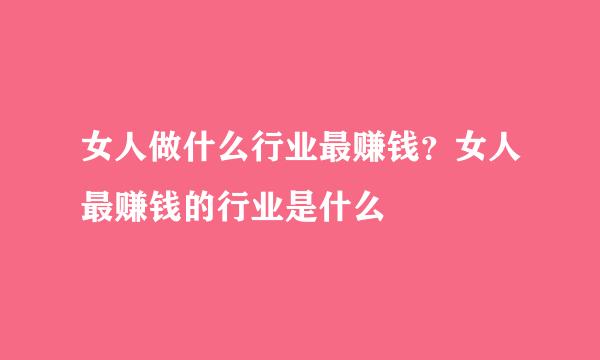 女人做什么行业最赚钱？女人最赚钱的行业是什么